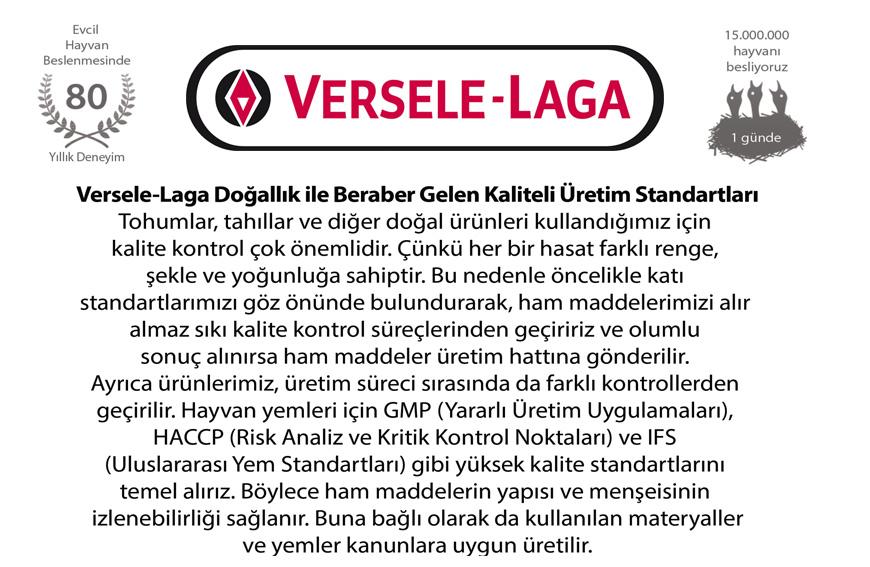 Evcil
Hayvan
Beslenmesinde
80
Yıllık Deneyim

VERSELE-LAGA

15.000.000
hayvanı
besliyoruz
1 günde

Versele-Laga Doğallık ile Beraber Gelen Kaliteli Üretim Standartları

Tohumlar, tahıllar ve diğer doğal ürünleri kullandığımız için kalite kontrol çok önemlidir. Çünkü her bir hasat farklı renge, şekle ve yoğunluğa sahiptir. Bu nedenle öncelikle katı standartlarımızı göz önünde bulundurarak, ham maddelerimizi alır almaz sıkı kalite kontrol süreçlerinden geçiririz ve olumlu sonuç alınırsa ham maddeler üretim hattına gönderilir. Ayrıca ürünlerimiz, üretim süreci sırasında da farklı kontrollerden geçirilir. Hayvan yemleri için GMP (Yararlı Üretim Uygulamaları), HACCP (Risk Analiz ve Kritik Kontrol Noktaları) ve IFS (Uluslararası Yem Standartları) gibi yüksek kalite standartlarını temel alırız. Böylece ham maddelerin yapısı ve menşeisinin izlenebilirliği sağlanır. Buna bağlı olarak da kullanılan materyaller ve yemler kanunlara uygun üretilir.